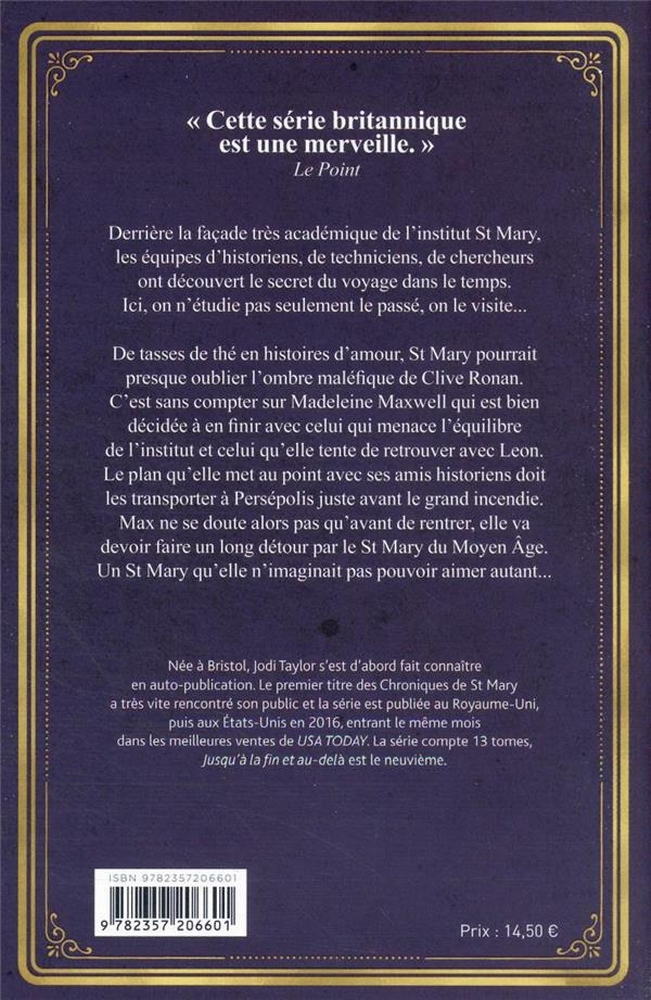 « Cette série britannique est une merveille. »
Le Point

Derrière la façade très académique de l'institut St Mary, les équipes d'historiens, de techniciens, de chercheurs ont découvert le secret du voyage dans le temps. Ici, on n'étudie pas seulement le passé, on le visite...

De tasses de thé en histoires d'amour, St Mary pourrait presque oublier l'ombre maléfique de Clive Ronan. C'est sans compter sur Madeleine Maxwell qui est bien décidée à en finir avec celui qui menace l'équilibre de l'institut et celui qu'elle tente de retrouver avec Leon. Le plan qu'elle met au point avec ses amis historiens doit les transporter à Persépolis juste avant le grand incendie. Max ne se doute alors pas qu'avant de rentrer, elle va devoir faire un long détour par le St Mary du Moyen Âge. Un St Mary qu'elle n'imaginait pas pouvoir aimer autant...

Née à Bristol, Jodi Taylor s'est d'abord fait connaître en auto-publication. Le premier titre des Chroniques de St Mary a très vite rencontré son public et la série est publiée au Royaume-Uni, puis aux États-Unis en 2016, entrant le même mois dans les meilleures ventes de USA TODAY. La série compte 13 tomes, Jusqu'à la fin et au-delà est le neuvième.

ISBN 9782357206601
9 782357 206601

Prix : 14,50 €